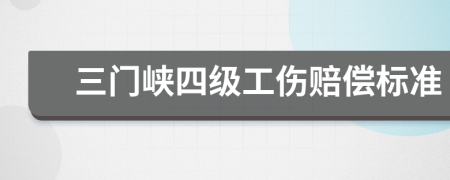 三门峡四级工伤赔偿标准